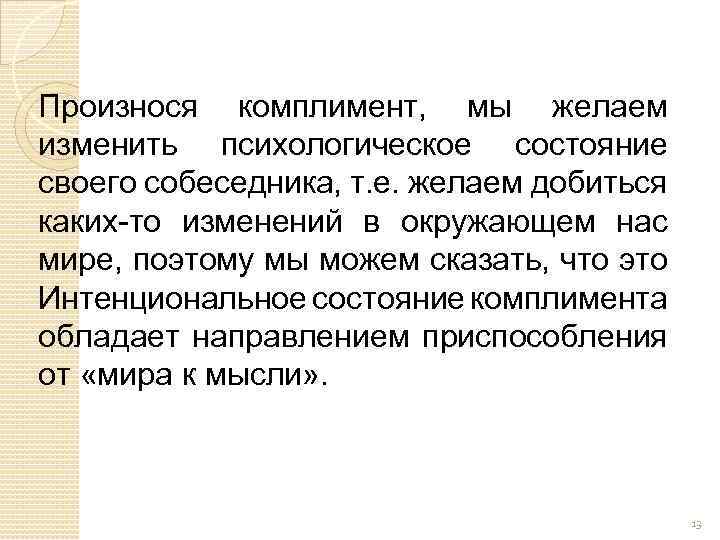 Произнося комплимент, мы желаем изменить психологическое состояние своего собеседника, т.е. желаем добиться каких-то изменений в окружающем нас мире, поэтому мы можем сказать, что это Интенциональное состояние комплимента обладает направлением приспособления от «мира к мысли».

13